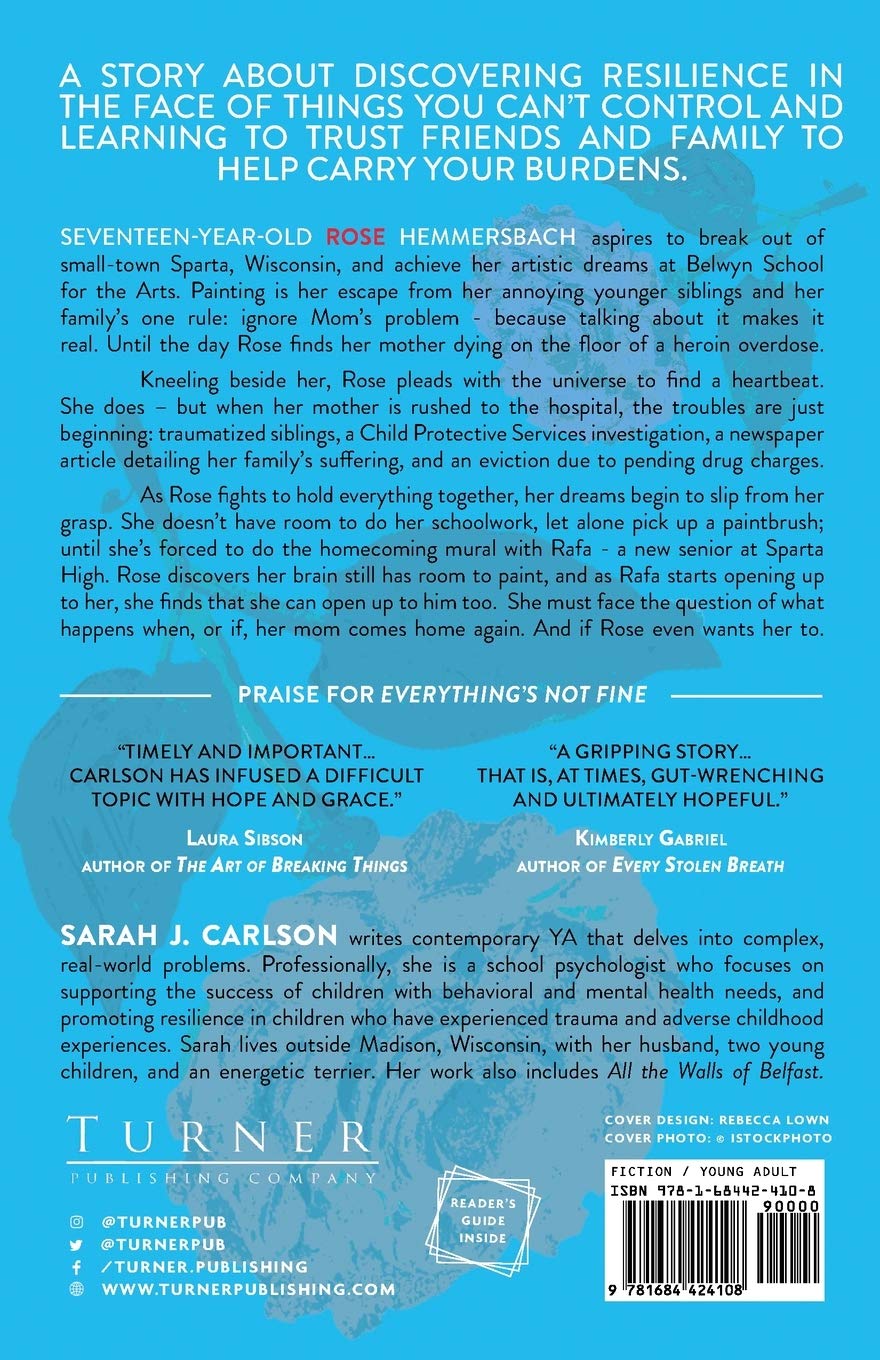 A STORY ABOUT DISCOVERING RESILIENCE IN THE FACE OF THINGS YOU CAN'T CONTROL AND LEARNING TO TRUST FRIENDS AND FAMILY TO HELP CARRY YOUR BURDENS.

SEVENTEEN-YEAR-OLD ROSE HEMMERSBACH aspires to break out of small-town Sparta, Wisconsin, and achieve her artistic dreams at Belwyn School for the Arts. Painting is her escape from her annoying younger siblings and her family's one rule: ignore Mom's problem - because talking about it makes it real. Until the day Rose finds her mother dying on the floor of a heroin overdose.

Kneeling beside her, Rose pleads with the universe to find a heartbeat. She does – but when her mother is rushed to the hospital, the troubles are just beginning: traumatized siblings, a Child Protective Services investigation, a newspaper article detailing her family's suffering, and an eviction due to pending drug charges.

As Rose fights to hold everything together, her dreams begin to slip from her grasp. She doesn't have room to do her schoolwork, let alone pick up a paintbrush; until she's forced to do the homecoming mural with Rafa - a new senior at Sparta High. Rose discovers her brain still has room to paint, and as Rafa starts opening up to her, she finds that she can open up to him too. She must face the question of what happens when, or if, her mom comes home again. And if Rose even wants her to.

PRAISE FOR EVERYTHING'S NOT FINE

"TIMELY AND IMPORTANT... CARLSON HAS INFUSED A DIFFICULT TOPIC WITH HOPE AND GRACE."
LAURA SIBSON
AUTHOR OF THE ART OF BREAKING THINGS

"A GRIPPING STORY... THAT IS, AT TIMES, GUT-WRENCHING AND ULTIMATELY HOPEFUL."
KIMBERLY GABRIEL
AUTHOR OF EVERY STOLEN BREATH

SARAH J. CARLSON writes contemporary YA that delves into complex, real-world problems. Professionally, she is a school psychologist who focuses on supporting the success of children with behavioral and mental health needs, and promoting resilience in children who have experienced trauma and adverse childhood experiences. Sarah lives outside Madison, Wisconsin, with her husband, two young children, and an energetic terrier. Her work also includes All the Walls of Belfast.

TURNER
PUBLISHING COMPANY

@TURNERPUB
@TURNERPUB
/TURNER.PUBLISHING
WWW.TURNERPUBLISHING.COM

READER'S GUIDE INSIDE

COVER DESIGN: REBECCA LOWN
COVER PHOTO: © ISTOCKPHOTO

FICTION / YOUNG ADULT
ISBN 978-1-68442-410-8
90000
9 781684 424108